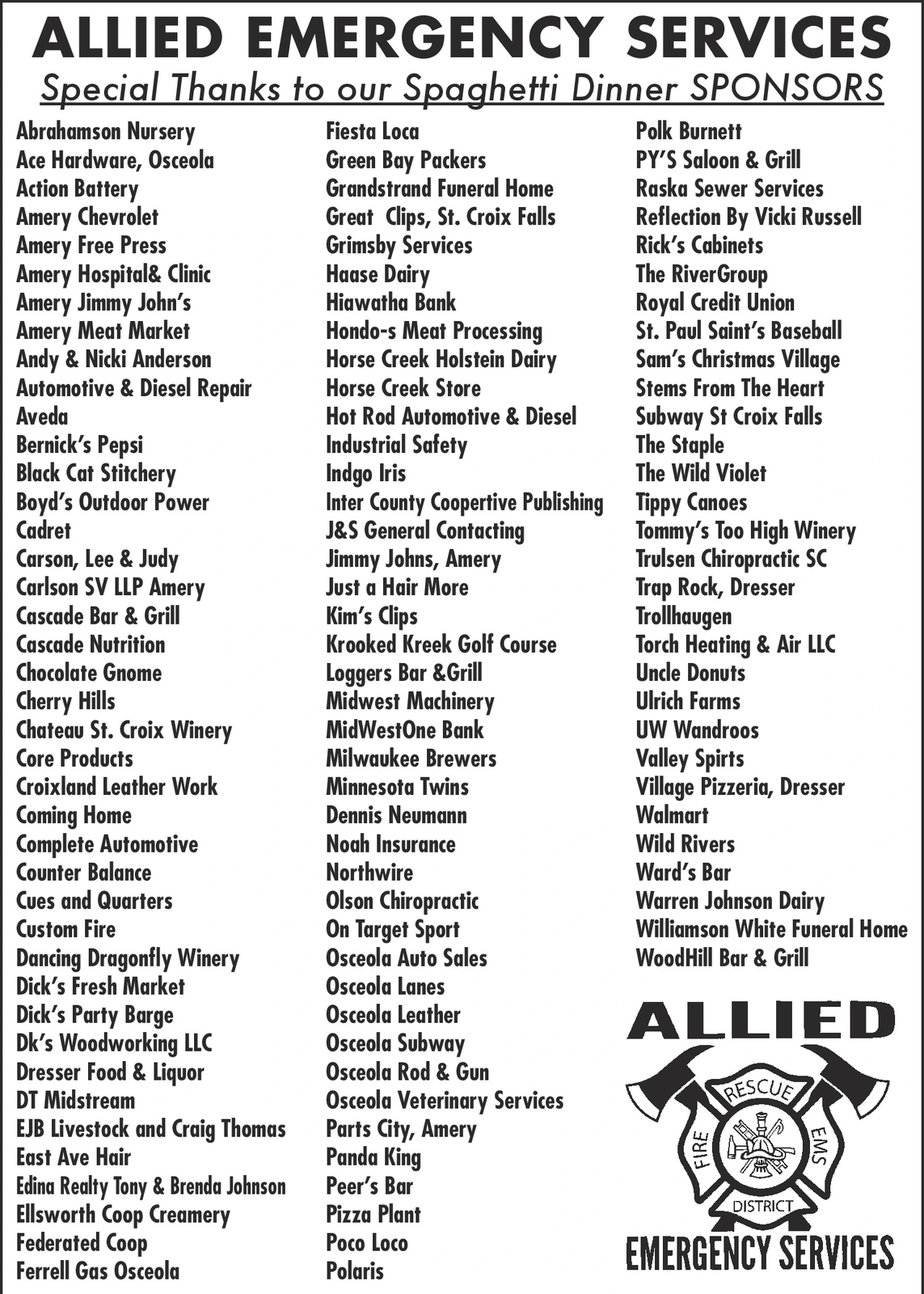 ALLIED EMERGENCY SERVICES
Special Thanks to our Spaghetti Dinner SPONSORS

Abrahamson Nursery
Ace Hardware, Osceola
Action Battery
Amery Chevrolet
Amery Free Press
Amery Hospital& Clinic
Amery Jimmy John's
Amery Meat Market
Andy & Nicki Anderson
Automotive & Diesel Repair
Aveda
Bernick's Pepsi
Black Cat Stitchery
Boyd's Outdoor Power
Cadret
Carson, Lee & Judy
Carlson SV LLP Amery
Cascade Bar & Grill
Cascade Nutrition
Chocolate Gnome
Cherry Hills
Chateau St. Croix Winery
Core Products
Croixland Leather Work
Coming Home
Complete Automotive
Counter Balance
Cues and Quarters
Custom Fire
Dancing Dragonfly Winery
Dick's Fresh Market
Dick's Party Barge
Dk's Woodworking LLC
Dresser Food & Liquor
DT Midstream
EJB Livestock and Craig Thomas
East Ave Hair
Edina Realty Tony & Brenda Johnson
Ellsworth Coop Creamery
Federated Coop
Ferrell Gas Osceola

Fiesta Loca
Green Bay Packers
Grandstrand Funeral Home
Great Clips, St. Croix Falls
Grimsby Services
Haase Dairy
Hiawatha Bank
Hondo-s Meat Processing
Horse Creek Holstein Dairy
Horse Creek Store
Hot Rod Automotive & Diesel
Industrial Safety
Indgo Iris
Inter County Coopertive Publishing
J&S General Contacting
Jimmy Johns, Amery
Just a Hair More
Kim's Clips
Krooked Kreek Golf Course
Loggers Bar &Grill
Midwest Machinery
MidWestOne Bank
Milwaukee Brewers
Minnesota Twins
Dennis Neumann
Noah Insurance
Northwire
Olson Chiropractic
On Target Sport
Osceola Auto Sales
Osceola Lanes
Osceola Leather
Osceola Subway
Osceola Rod & Gun
Osceola Veterinary Services
Parts City, Amery
Panda King
Peer's Bar
Pizza Plant
Poco Loco
Polaris

Polk Burnett
PY'S Saloon & Grill
Raska Sewer Services
Reflection By Vicki Russell
Rick's Cabinets
The RiverGroup
Royal Credit Union
St. Paul Saint's Baseball
Sam's Christmas Village
Stems From The Heart
Subway St Croix Falls
The Staple
The Wild Violet
Tippy Canoes
Tommy's Too High Winery
Trulsen Chiropractic SC
Trap Rock, Dresser
Trollhaugen
Torch Heating & Air LLC
Uncle Donuts
Ulrich Farms
UW Wandroos
Valley Spirts
Village Pizzeria, Dresser
Walmart
Wild Rivers
Ward's Bar
Warren Johnson Dairy
Williamson White Funeral Home
WoodHill Bar & Grill

ALLIED
RESCUE
FIRE
EMS
DISTRICT
EMERGENCY SERVICES